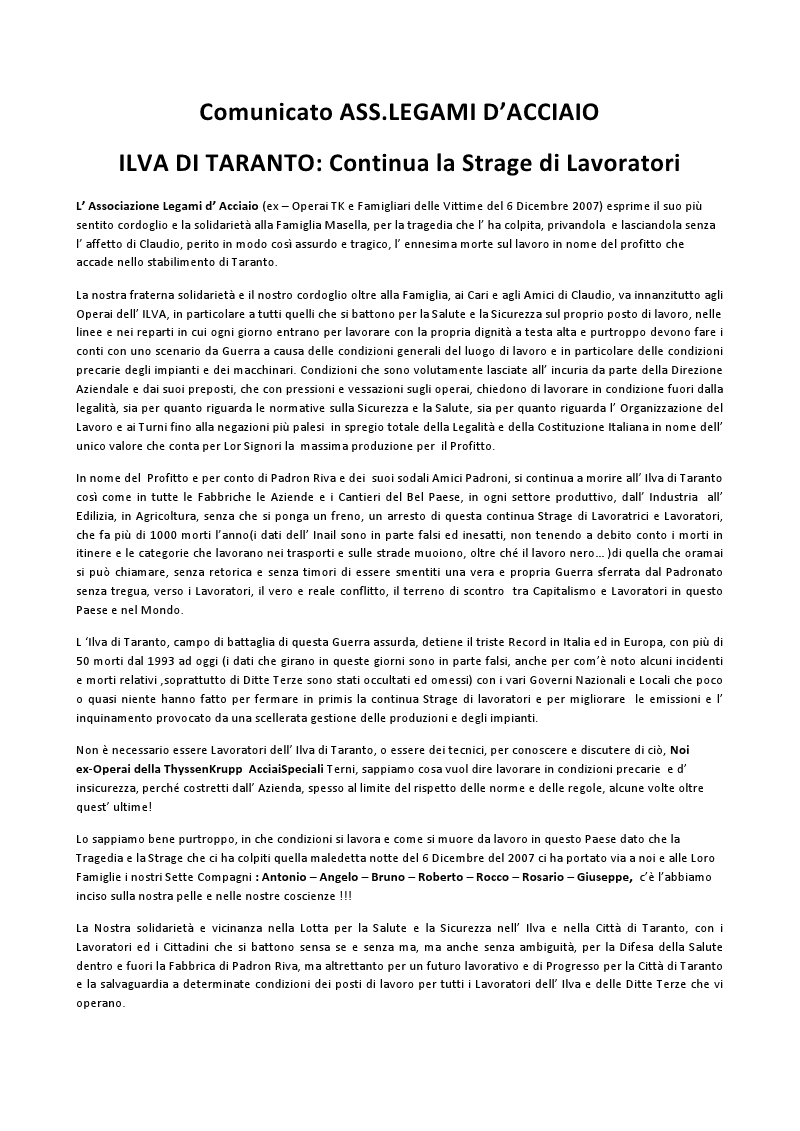 Comunicato ASS.LEGAMI D'ACCIAIO

ILVA DI TARANTO: Continua la Strage di Lavoratori

L' Associazione Legami d' Acciaio (ex – Operai TK e Famigliari delle Vittime del 6 Dicembre 2007) esprime il suo più sentito cordoglio e la solidarietà alla Famiglia Masella, per la tragedia che l' ha colpita, privandola e lasciandola senza l' affetto di Claudio, perito in modo così assurdo e tragico, l' ennesima morte sul lavoro in nome del profitto che accade nello stabilimento di Taranto.

La nostra fraterna solidarietà e il nostro cordoglio oltre alla Famiglia, ai Cari e agli Amici di Claudio, va innanzitutto agli Operai dell' ILVA, in particolare a tutti quelli che si battono per la Salute e la Sicurezza sul proprio posto di lavoro, nelle linee e nei reparti in cui ogni giorno entrano per lavorare con la propria dignità a testa alta e purtroppo devono fare i conti con uno scenario da Guerra a causa delle condizioni generali del luogo di lavoro e in particolare delle condizioni precarie degli impianti e dei macchinari. Condizioni che sono volutamente lasciate all' incuria da parte della Direzione Aziendale e dai suoi preposti, che con pressioni e vessazioni sugli operai, chiedono di lavorare in condizione fuori dalla legalità, sia per quanto riguarda le normative sulla Sicurezza e la Salute, sia per quanto riguarda l' Organizzazione del Lavoro e ai Turni fino alla negazioni più palesi in spregio totale della Legalità e della Costituzione Italiana in nome dell' unico valore che conta per Lor Signori la massima produzione per il Profitto.

In nome del Profitto e per conto di Padron Riva e dei suoi sodali Amici Padroni, si continua a morire all' Ilva di Taranto così come in tutte le Fabbriche le Aziende e i Cantieri del Bel Paese, in ogni settore produttivo, dall' Industria all' Edilizia, in Agricoltura, senza che si ponga un freno, un arresto di questa continua Strage di Lavoratrici e Lavoratori, che fa più di 1000 morti l'anno(i dati dell' Inail sono in parte falsi ed inesatti, non tenendo a debito conto i morti in itinere e le categorie che lavorano nei trasporti e sulle strade muoiono, oltre ché il lavoro nero… )di quella che oramai si può chiamare, senza retorica e senza timori di essere smentiti una vera e propria Guerra sferrata dal Padronato senza tregua, verso i Lavoratori, il vero e reale conflitto, il terreno di scontro tra Capitalismo e Lavoratori in questo Paese e nel Mondo.

L 'Ilva di Taranto, campo di battaglia di questa Guerra assurda, detiene il triste Record in Italia ed in Europa, con più di 50 morti dal 1993 ad oggi (i dati che girano in queste giorni sono in parte falsi, anche per com'è noto alcuni incidenti e morti relativi ,soprattutto di Ditte Terze sono stati occultati ed omessi) con i vari Governi Nazionali e Locali che poco o quasi niente hanno fatto per fermare in primis la continua Strage di lavoratori e per migliorare le emissioni e l' inquinamento provocato da una scellerata gestione delle produzioni e degli impianti.

Non è necessario essere Lavoratori dell' Ilva di Taranto, o essere dei tecnici, per conoscere e discutere di ciò, Noi ex-Operai della ThyssenKrupp AcciaiSpeciali Terni, sappiamo cosa vuol dire lavorare in condizioni precarie e d' insicurezza, perché costretti dall' Azienda, spesso al limite del rispetto delle norme e delle regole, alcune volte oltre quest' ultime!

Lo sappiamo bene purtroppo, in che condizioni si lavora e come si muore da lavoro in questo Paese dato che la Tragedia e la Strage che ci ha colpiti quella maledetta notte del 6 Dicembre del 2007 ci ha portato via a noi e alle Loro Famiglie i nostri Sette Compagni : Antonio – Angelo – Bruno – Roberto – Rocco – Rosario – Giuseppe, c'è l'abbiamo inciso sulla nostra pelle e nelle nostre coscienze !!!

La Nostra solidarietà e vicinanza nella Lotta per la Salute e la Sicurezza nell' Ilva e nella Città di Taranto, con i Lavoratori ed i Cittadini che si battono sensa se e senza ma, ma anche senza ambiguità, per la Difesa della Salute dentro e fuori la Fabbrica di Padron Riva, ma altrettanto per un futuro lavorativo e di Progresso per la Città di Taranto e la salvaguardia a determinate condizioni dei posti di lavoro per tutti i Lavoratori dell' Ilva e delle Ditte Terze che vi operano.